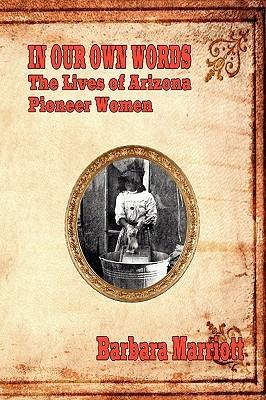 IN OUR OWN WORDS
The Lives of Arizona Pioneer Women

Barbara Marriott